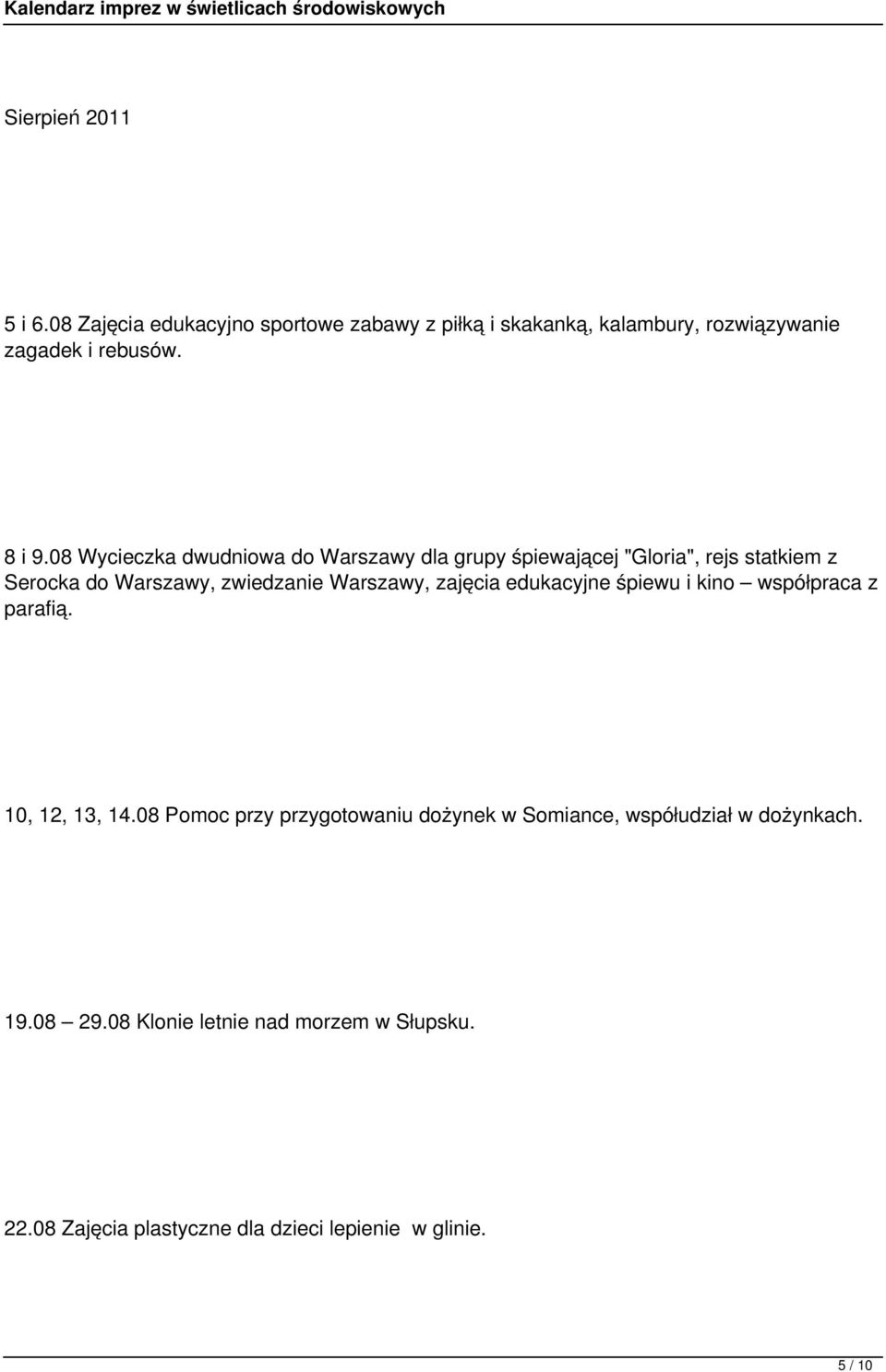 Kalendarz imprez w świetlicach środowiskowych

Sierpień 2011

5 i 6.08 Zajęcia edukacyjno sportowe zabawy z piłką i skakanką, kalambury, rozwiązywanie zagadek i rebusów.

8 i 9.08 Wycieczka dwudniowa do Warszawy dla grupy śpiewającej "Gloria", rejs statkiem z Serocka do Warszawy, zwiedzanie Warszawy, zajęcia edukacyjne śpiewu i kino – współpraca z parafią.

10, 12, 13, 14.08 Pomoc przy przygotowaniu dożynek w Somiance, współudział w dożynkach.

19.08 – 29.08 Klonie letnie nad morzem w Słupsku.

22.08 Zajęcia plastyczne dla dzieci lepienie w glinie.

5 / 10